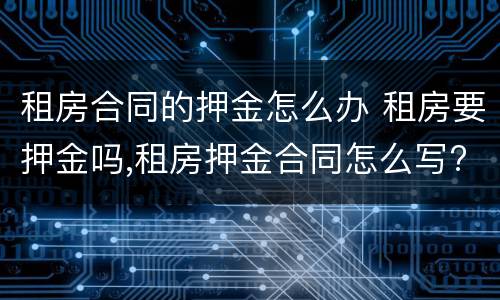 租房合同的押金怎么办 租房要押金吗,租房押金合同怎么写?